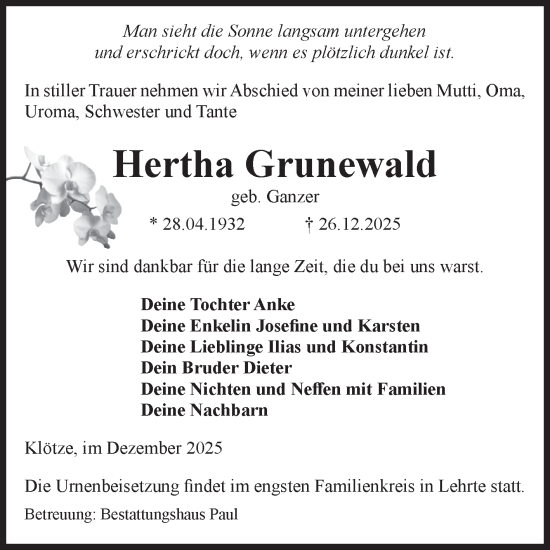 Man sieht die Sonne langsam untergehen
und erschrickt doch, wenn es plötzlich dunkel ist.

In stiller Trauer nehmen wir Abschied von meiner lieben Mutti, Oma, Uroma, Schwester und Tante

Hertha Grunewald

geb. Ganzer

* 28.04.1932 † 26.12.2025

Wir sind dankbar für die lange Zeit, die du bei uns warst.

Deine Tochter Anke
Deine Enkelin Josefine und Karsten
Deine Lieblinge Ilias und Konstantin
Dein Bruder Dieter
Deine Nichten und Neffen mit Familien
Deine Nachbarn

Klötze, im Dezember 2025

Die Urnenbeisetzung findet im engsten Familienkreis in Lehrte statt.

Betreuung: Bestattungshaus Paul